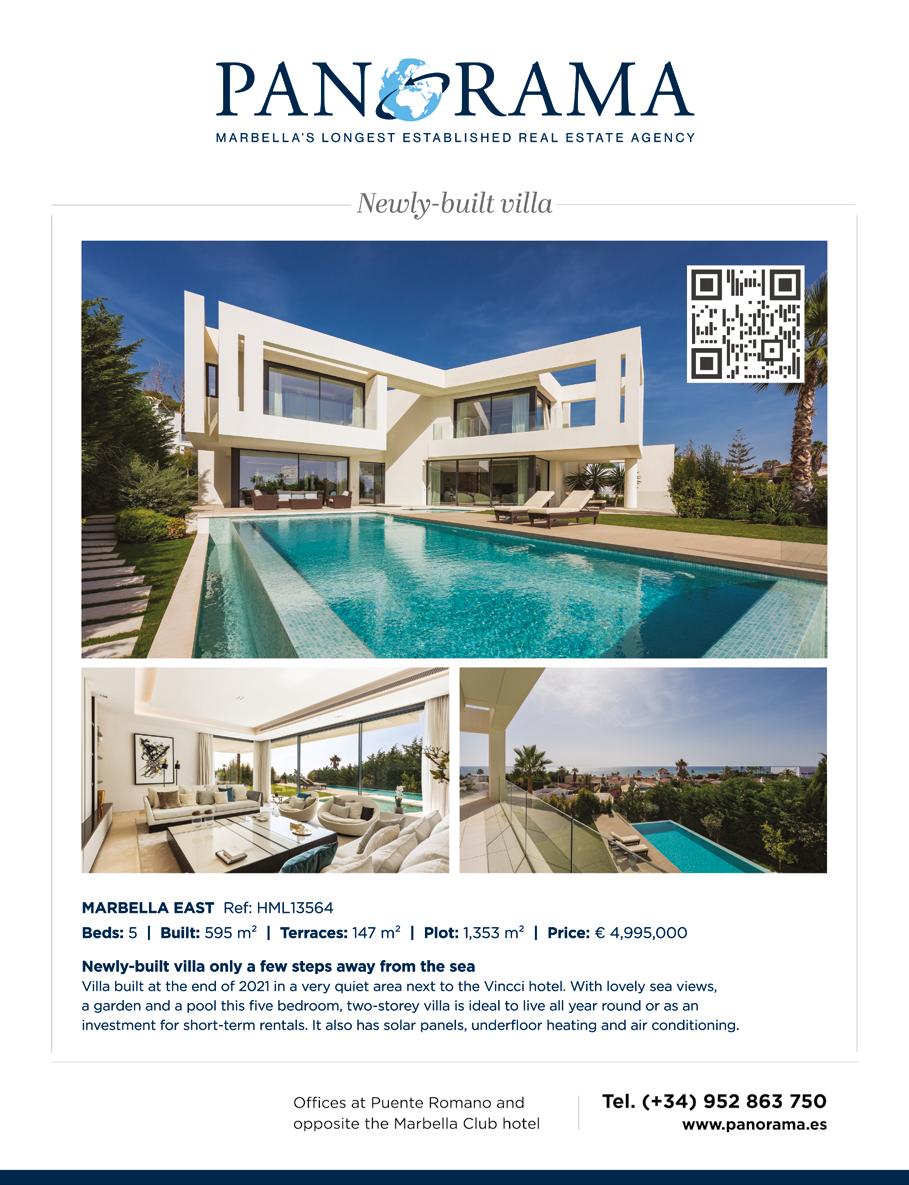 PANORAMA
MARBELLA'S LONGEST ESTABLISHED REAL ESTATE AGENCY

Newly-built villa

MARBELLA EAST Ref: HML13564
Beds: 5 | Built: 595 m² | Terraces: 147 m² | Plot: 1,353 m² | Price: € 4,995,000

Newly-built villa only a few steps away from the sea
Villa built at the end of 2021 in a very quiet area next to the Vincci hotel. With lovely sea views, a garden and a pool this five bedroom, two-storey villa is ideal to live all year round or as an investment for short-term rentals. It also has solar panels, underfloor heating and air conditioning.

Offices at Puente Romano and
opposite the Marbella Club hotel

Tel. (+34) 952 863 750
www.panorama.es